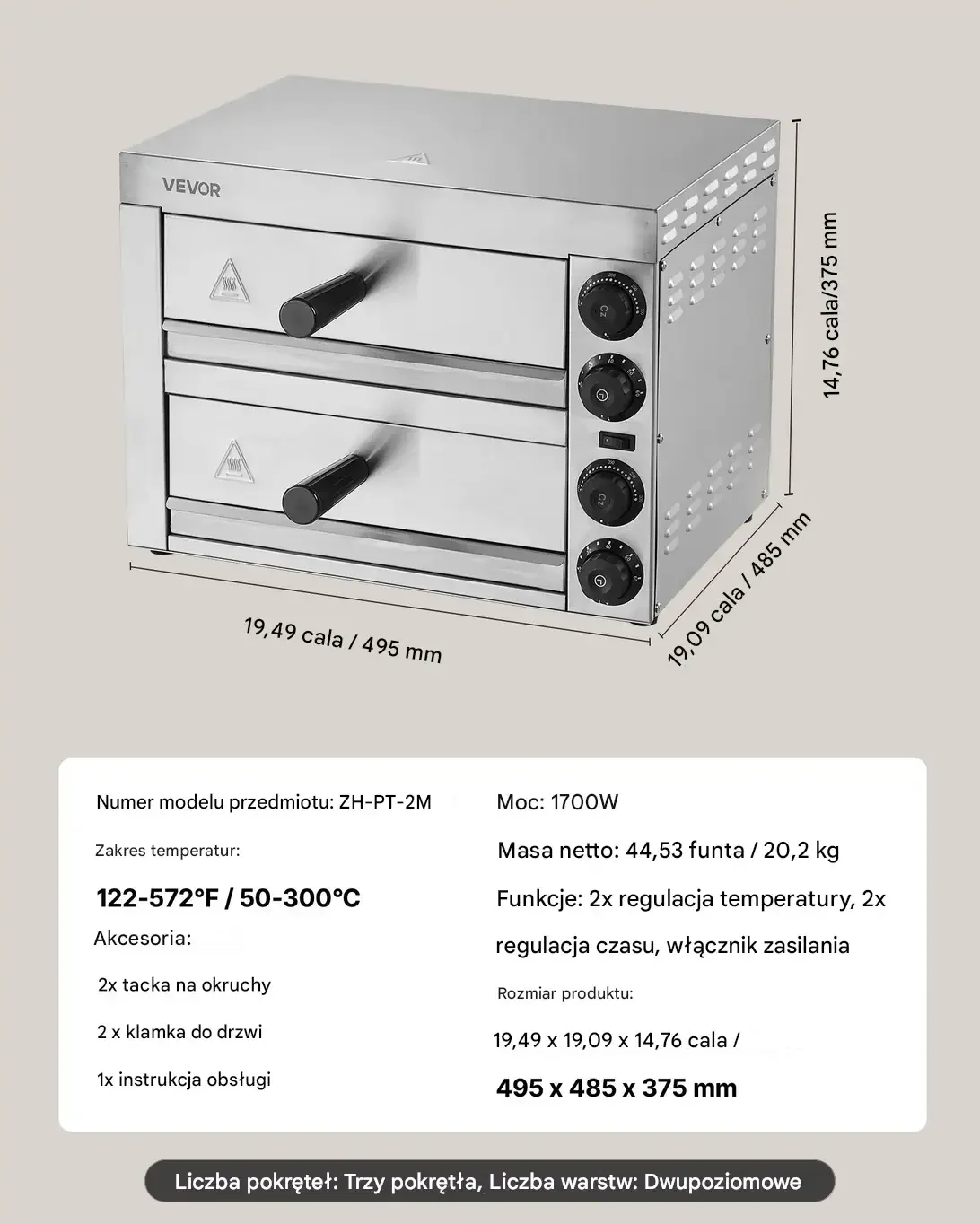 VEVOR

14,76 cala/375 mm

19,49 cala / 495 mm

19,09 cala / 485 mm

Numer modelu przedmiotu: ZH-PT-2M

Zakres temperatur:

122-572°F / 50-300°C

Akcesoria:

2x tacka na okruchy

2 x klamka do drzwi

1x instrukcja obsługi

Moc: 1700W

Masa netto: 44,53 funta / 20,2 kg

Funkcje: 2x regulacja temperatury, 2x regulacja czasu, włącznik zasilania

Rozmiar produktu:

19,49 x 19,09 x 14,76 cala /

495 x 485 x 375 mm

Liczba pokręteł: Trzy pokrętła, Liczba warstw: Dwupoziomowe